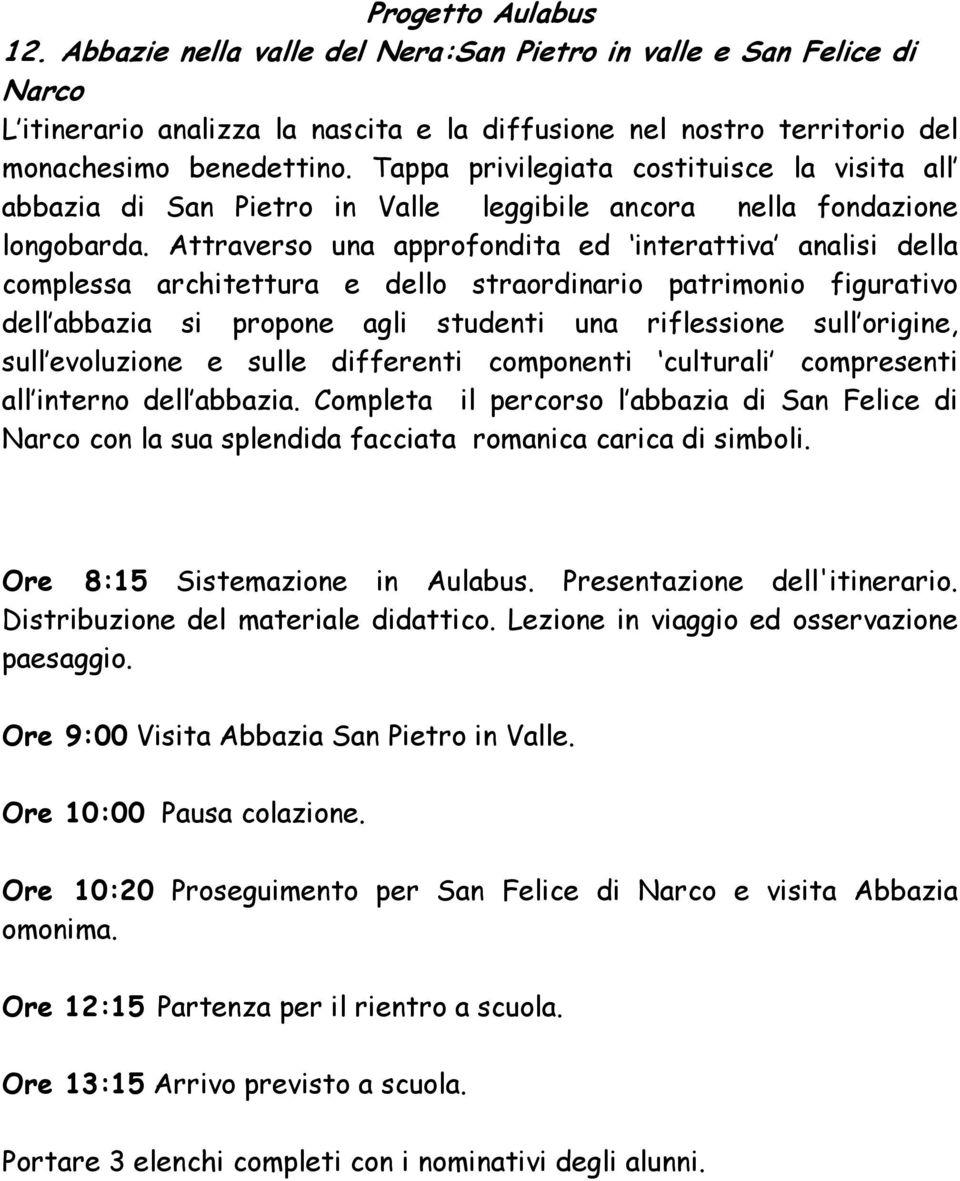 Progetto Aulabus
12. Abbazie nella valle del Nera:San Pietro in valle e San Felice di Narco

L itinerario analizza la nascita e la diffusione nel nostro territorio del monachesimo benedettino. Tappa privilegiata costituisce la visita all abbazia di San Pietro in Valle leggibile ancora nella fondazione longobarda. Attraverso una approfondita ed interattiva analisi della complessa architettura e dello straordinario patrimonio figurativo dell abbazia si propone agli studenti una riflessione sull origine, sull evoluzione e sulle differenti componenti culturali compresenti all interno dell abbazia. Completa il percorso l abbazia di San Felice di Narco con la sua splendida facciata romanica carica di simboli.

Ore 8:15 Sistemazione in Aulabus. Presentazione dell'itinerario. Distribuzione del materiale didattico. Lezione in viaggio ed osservazione paesaggio.

Ore 9:00 Visita Abbazia San Pietro in Valle.

Ore 10:00 Pausa colazione.

Ore 10:20 Proseguimento per San Felice di Narco e visita Abbazia omonima.

Ore 12:15 Partenza per il rientro a scuola.

Ore 13:15 Arrivo previsto a scuola.

Portare 3 elenchi completi con i nominativi degli alunni.